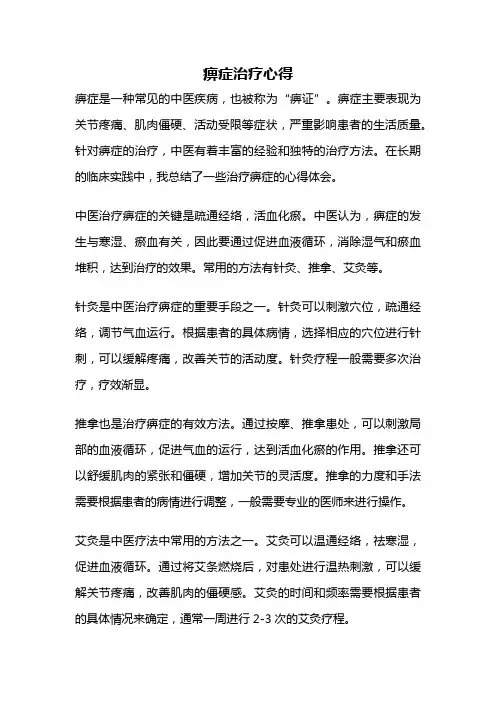 痹症治疗心得

痹症是一种常见的中医疾病，也被称为“痹证”。痹症主要表现为关节疼痛、肌肉僵硬、活动受限等症状，严重影响患者的生活质量。针对痹症的治疗，中医有着丰富的经验和独特的治疗方法。在长期的临床实践中，我总结了一些治疗痹症的心得体会。

中医治疗痹症的关键是疏通经络，活血化瘀。中医认为，痹症的发生与寒湿、瘀血有关，因此要通过促进血液循环，消除湿气和瘀血堆积，达到治疗的效果。常用的方法有针灸、推拿、艾灸等。

针灸是中医治疗痹症的重要手段之一。针灸可以刺激穴位，疏通经络，调节气血运行。根据患者的具体病情，选择相应的穴位进行针刺，可以缓解疼痛，改善关节的活动度。针灸疗程一般需要多次治疗，疗效渐显。

推拿也是治疗痹症的有效方法。通过按摩、推拿患处，可以刺激局部的血液循环，促进气血的运行，达到活血化瘀的作用。推拿还可以舒缓肌肉的紧张和僵硬，增加关节的灵活度。推拿的力度和手法需要根据患者的病情进行调整，一般需要专业的医师来进行操作。

艾灸是中医疗法中常用的方法之一。艾灸可以温通经络，祛寒湿，促进血液循环。通过将艾条燃烧后，对患处进行温热刺激，可以缓解关节疼痛，改善肌肉的僵硬感。艾灸的时间和频率需要根据患者的具体情况来确定，通常一周进行 2-3 次的艾灸疗程。